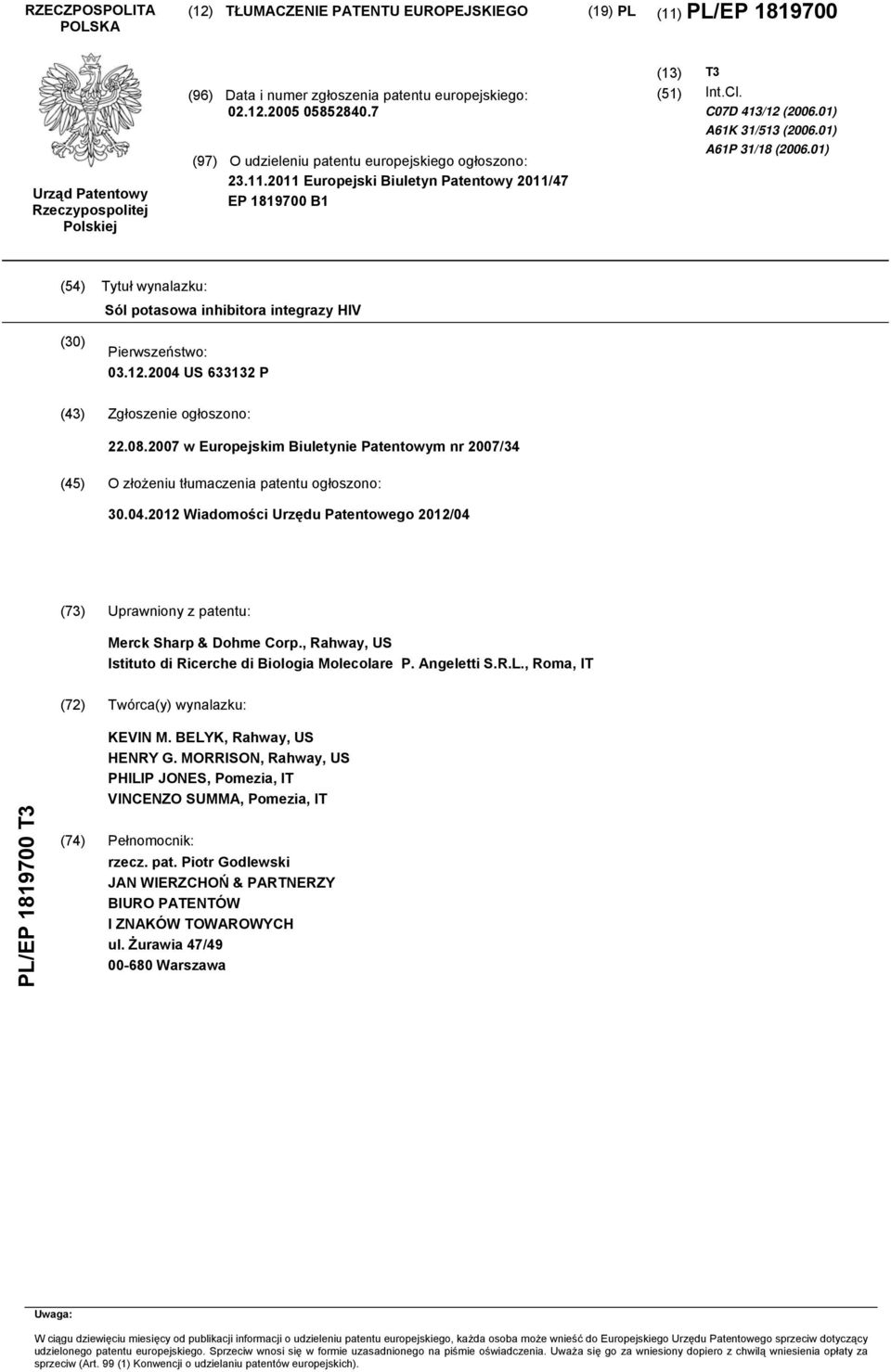 RZECZPOSPOLITA POLSKA

(12) TŁUMACZENIE PATENTU EUROPEJSKIEGO

(19) PL

(11) PL/EP 1819700

Urząd Patentowy Rzeczypospolitej Polskiej

(96) Data i numer zgłoszenia patentu europejskiego: 02.12.2005 05852840.7

(97) O udzieleniu patentu europejskiego ogłoszono: 23.11.2011 Europejski Biuletyn Patentowy 2011/47 EP 1819700 B1

(13) T3

(51) Int.Cl.
C07D 413/12 (2006.01)
A61K 31/513 (2006.01)
A61P 31/18 (2006.01)

(54) Tytuł wynalazku:
Sól potasowa inhibitora integrazy HIV

(30) Pierwszeństwo:
03.12.2004 US 633132 P

(43) Zgłoszenie ogłoszono:
22.08.2007 w Europejskim Biuletynie Patentowym nr 2007/34

(45) O złożeniu tłumaczenia patentu ogłoszono:
30.04.2012 Wiadomości Urzędu Patentowego 2012/04

(73) Uprawniony z patentu:
Merck Sharp & Dohme Corp., Rahway, US
Istituto di Ricerche di Biologia Molecolare P. Angeletti S.R.L., Roma, IT

(72) Twórca(y) wynalazku:
KEVIN M. BELYK, Rahway, US
HENRY G. MORRISON, Rahway, US
PHILIP JONES, Pomezia, IT
VINCENZO SUMMA, Pomezia, IT

(74) Pełnomocnik:
rzecz. pat. Piotr Godlewski
JAN WIERZCHOŃ & PARTNERZY
BIURO PATENTÓW
I ZNAKÓW TOWAROWYCH
ul. Żurawia 47/49
00-680 Warszawa

PL/EP 1819700 T3

Uwaga:
W ciągu dziewięciu miesięcy od publikacji informacji o udzieleniu patentu europejskiego, każda osoba może wnieść do Europejskiego Urzędu Patentowego sprzeciw dotyczący udzielonego patentu europejskiego. Sprzeciw wnosi się w formie uzasadnionego na piśmie oświadczenia. Uważa się go za wniesiony dopiero z chwilą wniesienia opłaty za sprzeciw (Art. 99 (1) Konwencji o udzielaniu patentów europejskich).